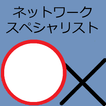 ネットワーク
スペシャリスト